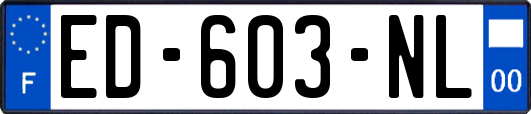 F
ED-603-NL
00